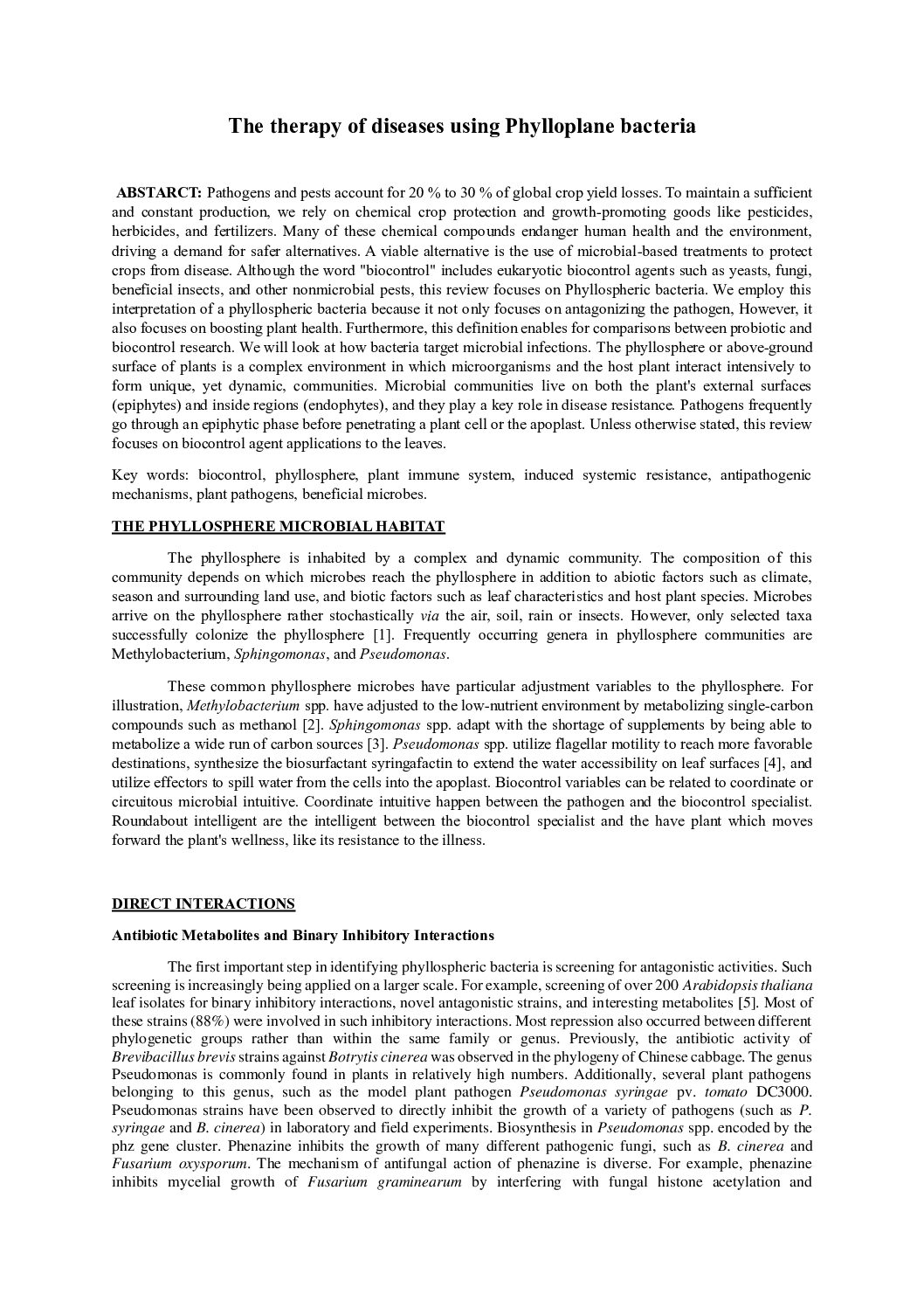 The therapy of diseases using Phylloplane bacteria

ABSTARCT: Pathogens and pests account for 20 % to 30 % of global crop yield losses. To maintain a sufficient and constant production, we rely on chemical crop protection and growth-promoting goods like pesticides, herbicides, and fertilizers. Many of these chemical compounds endanger human health and the environment, driving a demand for safer alternatives. A viable alternative is the use of microbial-based treatments to protect crops from disease. Although the word "biocontrol" includes eukaryotic biocontrol agents such as yeasts, fungi, beneficial insects, and other nonmicrobial pests, this review focuses on Phyllospheric bacteria. We employ this interpretation of a phyllospheric bacteria because it not only focuses on antagonizing the pathogen, However, it also focuses on boosting plant health. Furthermore, this definition enables for comparisons between probiotic and biocontrol research. We will look at how bacteria target microbial infections. The phyllosphere or above-ground surface of plants is a complex environment in which microorganisms and the host plant interact intensively to form unique, yet dynamic, communities. Microbial communities live on both the plant's external surfaces (epiphytes) and inside regions (endophytes), and they play a key role in disease resistance. Pathogens frequently go through an epiphytic phase before penetrating a plant cell or the apoplast. Unless otherwise stated, this review focuses on biocontrol agent applications to the leaves.

Key words: biocontrol, phyllosphere, plant immune system, induced systemic resistance, antipathogenic mechanisms, plant pathogens, beneficial microbes.

THE PHYLLOSPHERE MICROBIAL HABITAT

The phyllosphere is inhabited by a complex and dynamic community. The composition of this community depends on which microbes reach the phyllosphere in addition to abiotic factors such as climate, season and surrounding land use, and biotic factors such as leaf characteristics and host plant species. Microbes arrive on the phyllosphere rather stochastically via the air, soil, rain or insects. However, only selected taxa successfully colonize the phyllosphere [1]. Frequently occurring genera in phyllosphere communities are Methylobacterium, Sphingomonas, and Pseudomonas.

These common phyllosphere microbes have particular adjustment variables to the phyllosphere. For illustration, Methylobacterium spp. have adjusted to the low-nutrient environment by metabolizing single-carbon compounds such as methanol [2]. Sphingomonas spp. adapt with the shortage of supplements by being able to metabolize a wide run of carbon sources [3]. Pseudomonas spp. utilize flagellar motility to reach more favorable destinations, synthesize the biosurfactant syringafactin to extend the water accessibility on leaf surfaces [4], and utilize effectors to spill water from the cells into the apoplast. Biocontrol variables can be related to coordinate or circuitous microbial intuitive. Coordinate intuitive happen between the pathogen and the biocontrol specialist. Roundabout intelligent are the intelligent between the biocontrol specialist and the have plant which moves forward the plant's wellness, like its resistance to the illness.

DIRECT INTERACTIONS

Antibiotic Metabolites and Binary Inhibitory Interactions

The first important step in identifying phyllospheric bacteria is screening for antagonistic activities. Such screening is increasingly being applied on a larger scale. For example, screening of over 200 Arabidopsis thaliana leaf isolates for binary inhibitory interactions, novel antagonistic strains, and interesting metabolites [5]. Most of these strains (88%) were involved in such inhibitory interactions. Most repression also occurred between different phylogenetic groups rather than within the same family or genus. Previously, the antibiotic activity of Brevibacillus brevis strains against Botrytis cinerea was observed in the phylogeny of Chinese cabbage. The genus Pseudomonas is commonly found in plants in relatively high numbers. Additionally, several plant pathogens belonging to this genus, such as the model plant pathogen Pseudomonas syringae pv. tomato DC3000. Pseudomonas strains have been observed to directly inhibit the growth of a variety of pathogens (such as P. syringae and B. cinerea) in laboratory and field experiments. Biosynthesis in Pseudomonas spp. encoded by the phz gene cluster. Phenazine inhibits the growth of many different pathogenic fungi, such as B. cinerea and Fusarium oxysporum. The mechanism of antifungal action of phenazine is diverse. For example, phenazine inhibits mycelial growth of Fusarium graminearum by interfering with fungal histone acetylation and